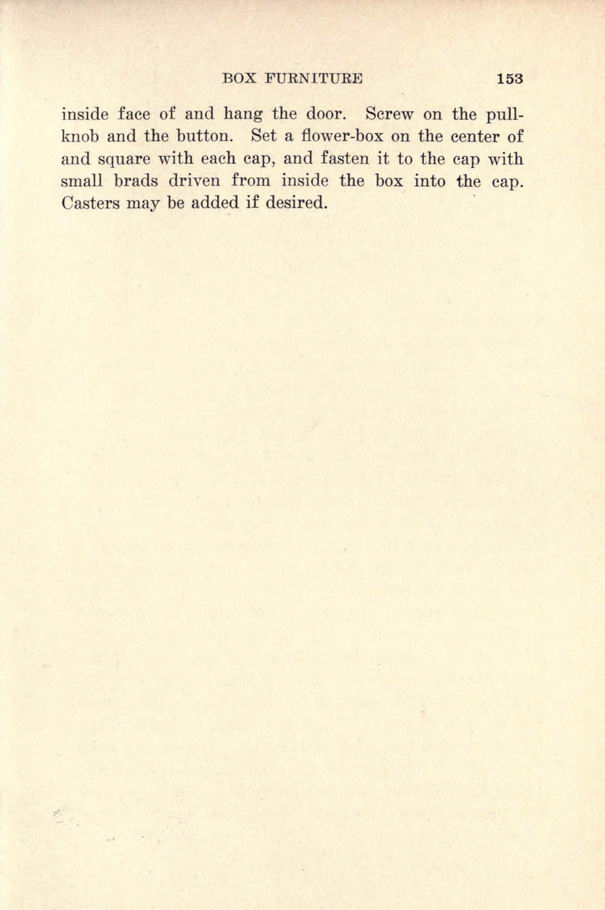 BOX FURNITURE 153

inside face of and hang the door. Screw on the pull-knob and the button. Set a flower-box on the center of and square with each cap, and fasten it to the cap with small brads driven from inside the box into the cap. Casters may be added if desired.